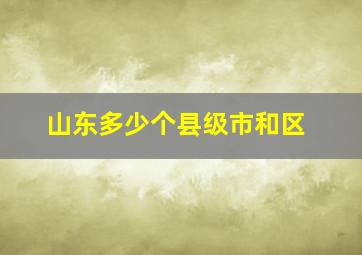 山东多少个县级市和区